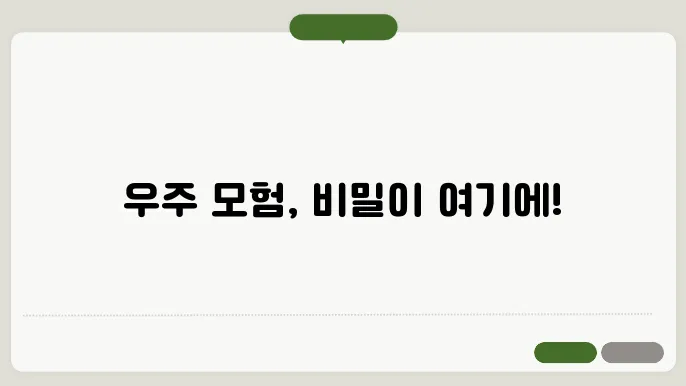 우주 모험, 비밀이 여기에!